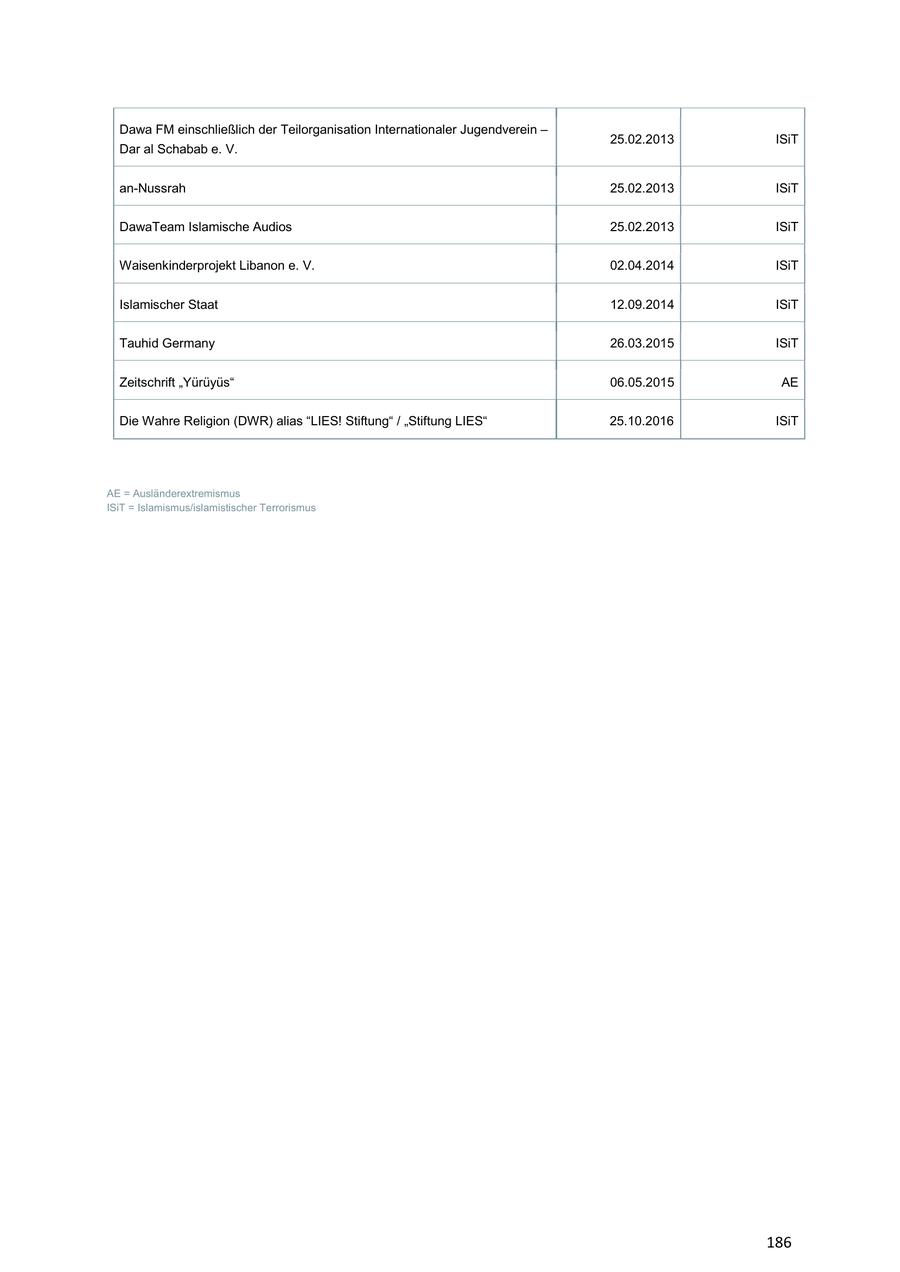 | | | |
|---|---|---|
| Dawa FM einschließlich der Teilorganisation Internationaler Jugendverein – Dar al Schabab e. V. | 25.02.2013 | ISiT |
| an-Nussrah | 25.02.2013 | ISiT |
| DawaTeam Islamische Audios | 25.02.2013 | ISiT |
| Waisenkinderprojekt Libanon e. V. | 02.04.2014 | ISiT |
| Islamischer Staat | 12.09.2014 | ISiT |
| Tauhid Germany | 26.03.2015 | ISiT |
| Zeitschrift „Yürüyüs“ | 06.05.2015 | AE |
| Die Wahre Religion (DWR) alias “LIES! Stiftung“ / „Stiftung LIES“ | 25.10.2016 | ISiT |

AE = Ausländerextremismus
ISiT = Islamismus/islamistischer Terrorismus

186